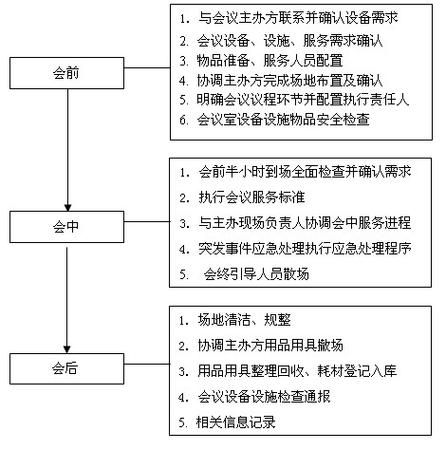 会前

1. 与会议主办方联系并确认设备需求
2. 会议设备、设施、服务需求确认
3. 物品准备、服务人员配置
4. 协调主办方完成场地布置及确认
5. 明确会议议程环节并配置执行责任人
6. 会议室设备设施物品安全检查

会中

1. 会前半小时到场全面检查并确认需求
2. 执行会议服务标准
3. 与主办现场负责人协调会中服务进程
4. 突发事件应急处理执行应急处理程序
5. 会终引导人员散场

会后

1. 场地清洁、规整
2. 协调主办方用品用具撤场
3. 用品用具整理回收、耗材登记入库
4. 会议设备设施检查通报
5. 相关信息记录